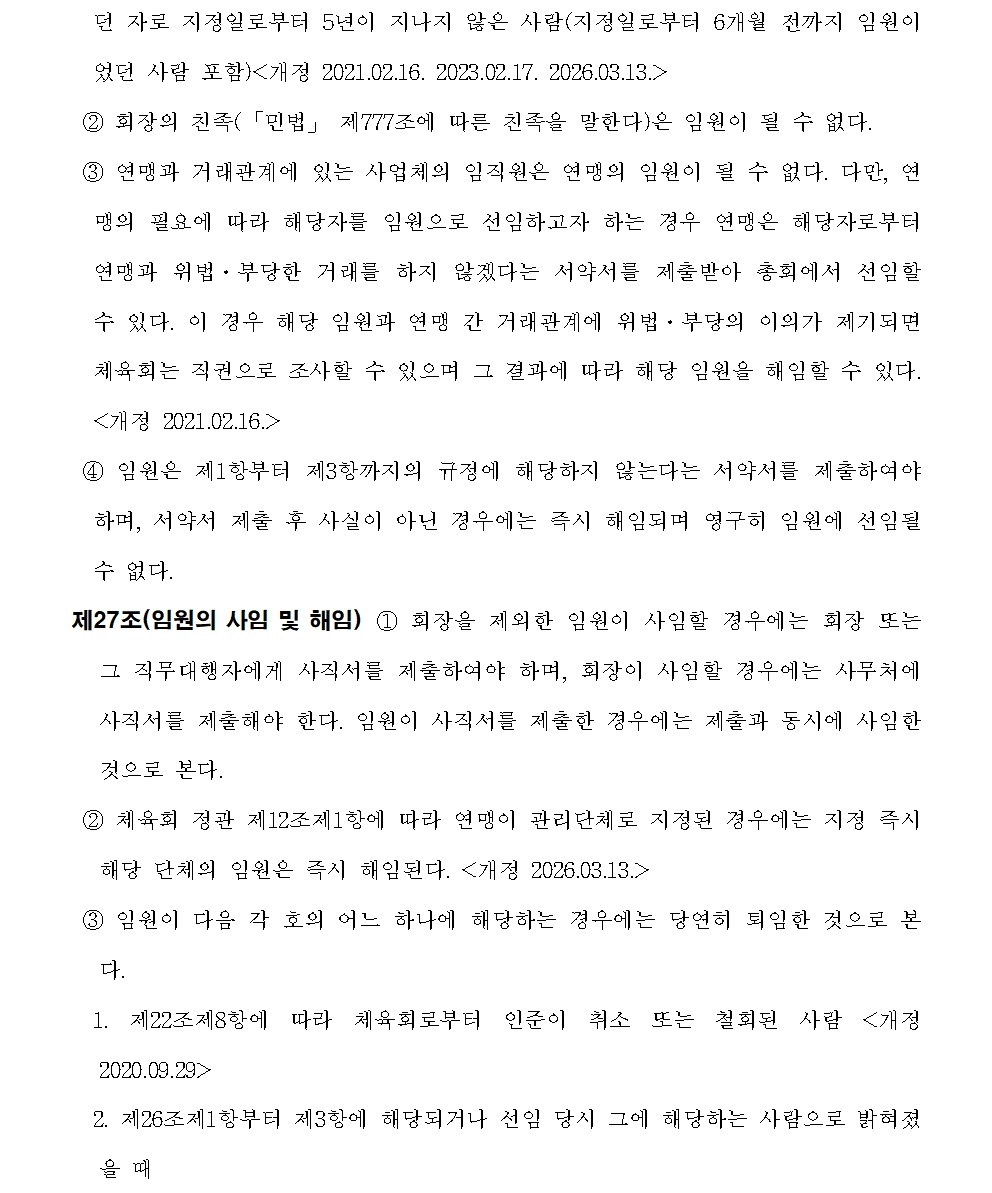 던 자로 지정일로부터 5년이 지나지 않은 사람(지정일로부터 6개월 전까지 임원이었던 사람 포함)<개정 2021.02.16. 2023.02.17. 2026.03.13.>

② 회장의 친족(「민법」 제777조에 따른 친족을 말한다)은 임원이 될 수 없다.

③ 연맹과 거래관계에 있는 사업체의 임직원은 연맹의 임원이 될 수 없다. 다만, 연맹의 필요에 따라 해당자를 임원으로 선임하고자 하는 경우 연맹은 해당자로부터 연맹과 위법·부당한 거래를 하지 않겠다는 서약서를 제출받아 총회에서 선임할 수 있다. 이 경우 해당 임원과 연맹 간 거래관계에 위법·부당의 이의가 제기되면 체육회는 직권으로 조사할 수 있으며 그 결과에 따라 해당 임원을 해임할 수 있다. <개정 2021.02.16.>

④ 임원은 제1항부터 제3항까지의 규정에 해당하지 않는다는 서약서를 제출하여야 하며, 서약서 제출 후 사실이 아닌 경우에는 즉시 해임되며 영구히 임원에 선임될 수 없다.

제27조(임원의 사임 및 해임) ① 회장을 제외한 임원이 사임할 경우에는 회장 또는 그 직무대행자에게 사직서를 제출하여야 하며, 회장이 사임할 경우에는 사무처에 사직서를 제출해야 한다. 임원이 사직서를 제출한 경우에는 제출과 동시에 사임한 것으로 본다.

② 체육회 정관 제12조제1항에 따라 연맹이 관리단체로 지정된 경우에는 지정 즉시 해당 단체의 임원은 즉시 해임된다. <개정 2026.03.13.>

③ 임원이 다음 각 호의 어느 하나에 해당하는 경우에는 당연히 퇴임한 것으로 본다.

1. 제22조제8항에 따라 체육회로부터 인준이 취소 또는 철회된 사람 <개정 2020.09.29>

2. 제26조제1항부터 제3항에 해당되거나 선임 당시 그에 해당하는 사람으로 밝혀졌을 때